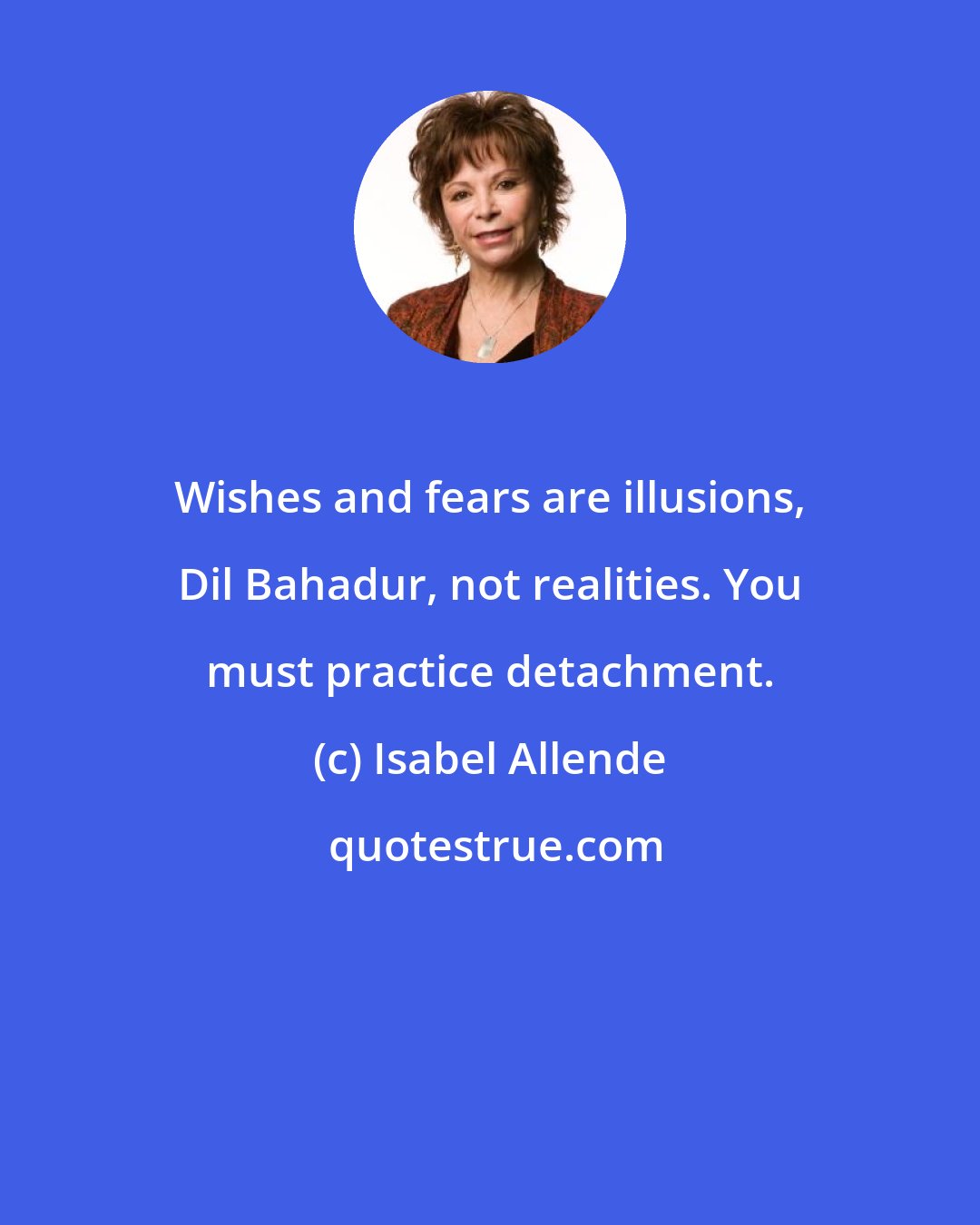 Wishes and fears are illusions, Dil Bahadur, not realities. You must practice detachment.

(c) Isabel Allende

quotestrue.com